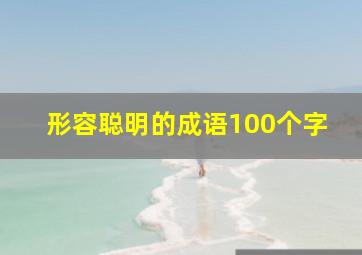 形容聪明的成语100个字